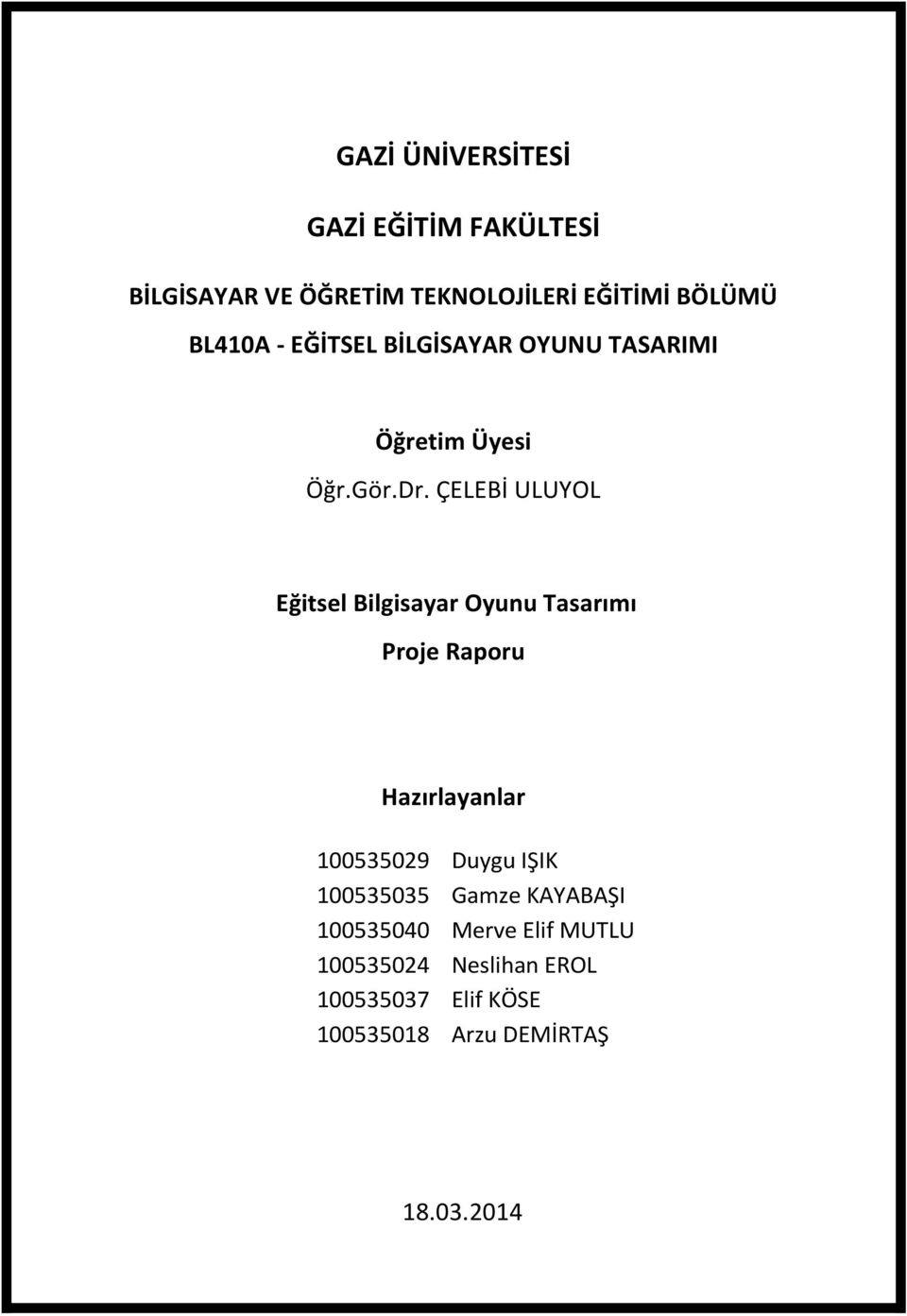 GAZİ ÜNİVERSİTESİ

GAZİ EĞİTİM FAKÜLTESİ

BİLGİSAYAR VE ÖĞRETİM TEKNOLOJİLERİ EĞİTİMİ BÖLÜMÜ

BL410A - EĞİTSEL BİLGİSAYAR OYUNU TASARIMI

Öğretim Üyesi

Öğr.Gör.Dr. ÇELEBİ ULUYOL

Eğitsel Bilgisayar Oyunu Tasarımı

Proje Raporu

Hazırlayanlar

100535029 Duygu IŞIK
100535035 Gamze KAYABAŞI
100535040 Merve Elif MUTLU
100535024 Neslihan EROL
100535037 Elif KÖSE
100535018 Arzu DEMİRTAŞ

18.03.2014